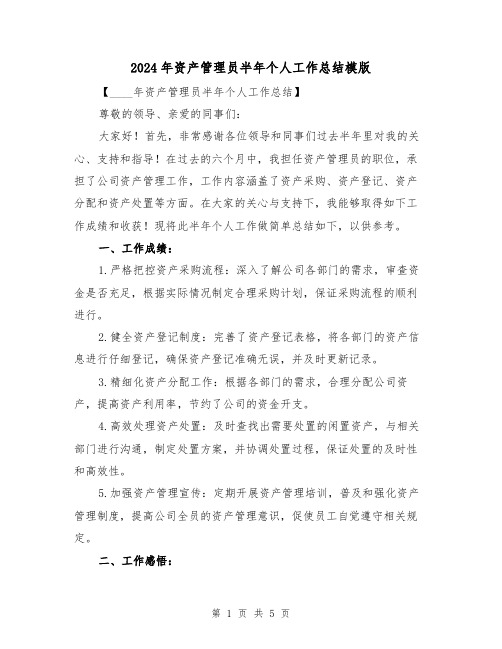 2024年资产管理员半年个人工作总结模版

【____年资产管理员半年个人工作总结】

尊敬的领导、亲爱的同事们:

大家好！首先，非常感谢各位领导和同事们过去半年里对我的关心、支持和指导！在过去的六个月中，我担任资产管理员的职位，承担了公司资产管理工作，工作内容涵盖了资产采购、资产登记、资产分配和资产处置等方面。在大家的关心与支持下，我能够取得如下工作成绩和收获！现将此半年个人工作做简单总结如下，以供参考。

一、工作成绩:

1.严格把控资产采购流程：深入了解公司各部门的需求，审查资金是否充足，根据实际情况制定合理采购计划，保证采购流程的顺利进行。

2.健全资产登记制度：完善了资产登记表格，将各部门的资产信息进行仔细登记，确保资产登记准确无误，并及时更新记录。

3.精细化资产分配工作：根据各部门的需求，合理分配公司资产，提高资产利用率，节约了公司的资金开支。

4.高效处理资产处置：及时查找出需要处置的闲置资产，与相关部门进行沟通，制定处置方案，并协调处置过程，保证处置的及时性和高效性。

5.加强资产管理宣传：定期开展资产管理培训，普及和强化资产管理制度，提高公司全员的资产管理意识，促使员工自觉遵守相关规定。

二、工作感悟:

第 1 页 共 5 页